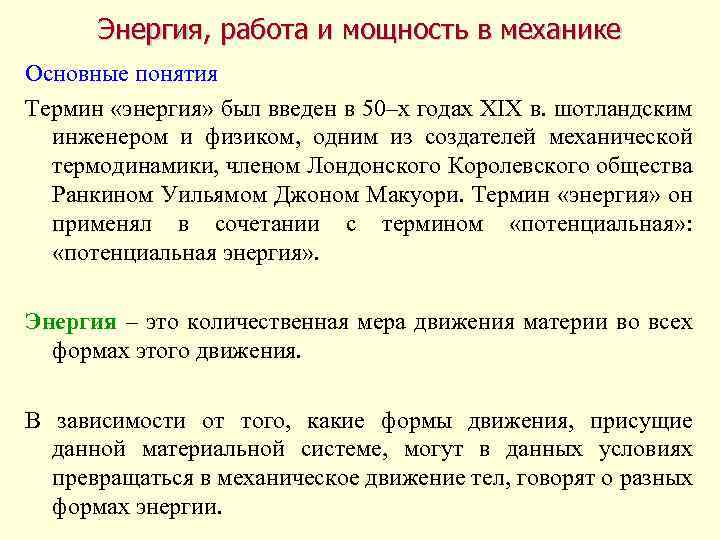 Энергия, работа и мощность в механике

Основные понятия

Термин «энергия» был введен в 50–х годах XIX в. шотландским инженером и физиком, одним из создателей механической термодинамики, членом Лондонского Королевского общества Ранкином Уильямом Джоном Макуори. Термин «энергия» он применял в сочетании с термином «потенциальная»: «потенциальная энергия».

Энергия – это количественная мера движения материи во всех формах этого движения.

В зависимости от того, какие формы движения, присущие данной материальной системе, могут в данных условиях превращаться в механическое движение тел, говорят о разных формах энергии.